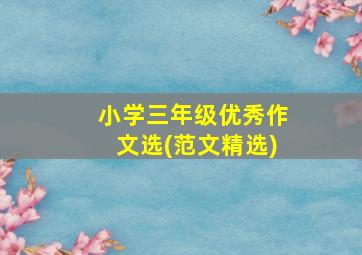 小学三年级优秀作文选(范文精选)